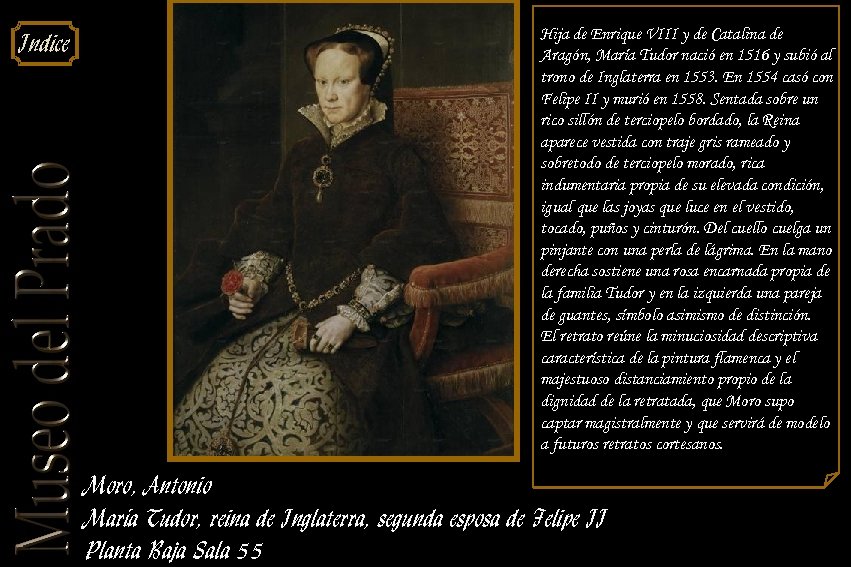 Indice

Museo del Prado

Hija de Enrique VIII y de Catalina de Aragón, María Tudor nació en 1516 y subió al trono de Inglaterra en 1553. En 1554 casó con Felipe II y murió en 1558. Sentada sobre un rico sillón de terciopelo bordado, la Reina aparece vestida con traje gris rameado y sobretodo de terciopelo morado, rica indumentaria propia de su elevada condición, igual que las joyas que luce en el vestido, tocado, puños y cinturón. Del cuello cuelga un pinjante con una perla de lágrima. En la mano derecha sostiene una rosa encarnada propia de la familia Tudor y en la izquierda una pareja de guantes, símbolo asimismo de distinción. El retrato reúne la minuciosidad descriptiva característica de la pintura flamenca y el majestuoso distanciamiento propio de la dignidad de la retratada, que Moro supo captar magistralmente y que servirá de modelo a futuros retratos cortesanos.

Moro, Antonio
María Tudor, reina de Inglaterra, segunda esposa de Felipe II
Planta Baja Sala 55